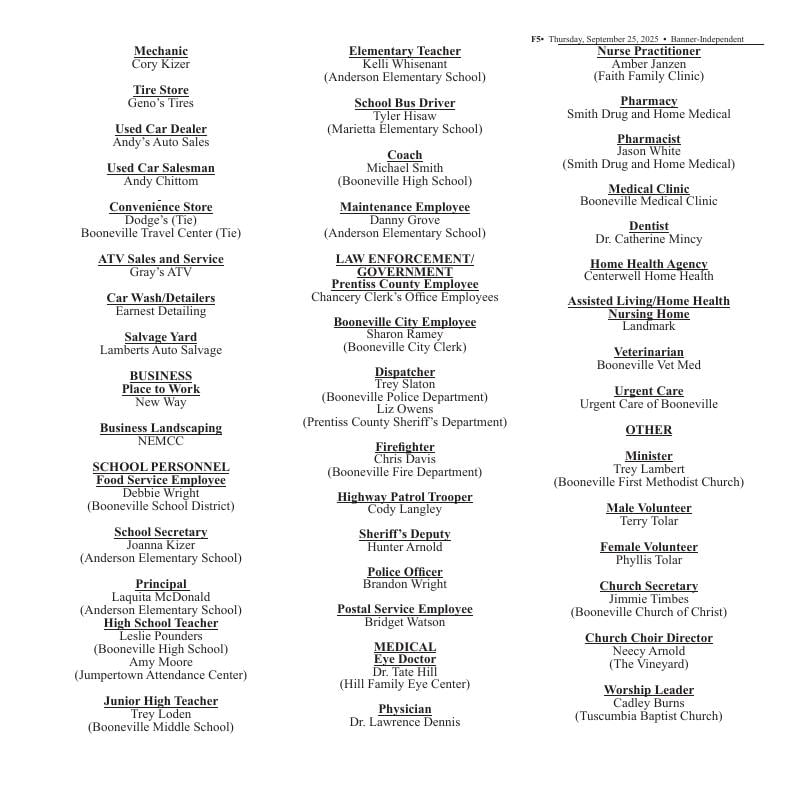 F5• Thursday, September 25, 2025 • Banner-Independent

Mechanic
Cory Kizer

Tire Store
Geno's Tires

Used Car Dealer
Andy's Auto Sales

Used Car Salesman
Andy Chittom

Convenience Store
Dodge's (Tie)
Booneville Travel Center (Tie)

ATV Sales and Service
Gray's ATV

Car Wash/Detailers
Earnest Detailing

Salvage Yard
Lamberts Auto Salvage

BUSINESS
Place to Work
New Way

Business Landscaping
NEMCC

SCHOOL PERSONNEL
Food Service Employee
Debbie Wright
(Booneville School District)

School Secretary
Joanna Kizer
(Anderson Elementary School)

Principal
Laquita McDonald
(Anderson Elementary School)
High School Teacher
Leslie Pounders
(Booneville High School)
Amy Moore
(Jumpertown Attendance Center)

Junior High Teacher
Trey Loden
(Booneville Middle School)

Elementary Teacher
Kelli Whisenant
(Anderson Elementary School)

School Bus Driver
Tyler Hisaw
(Marietta Elementary School)

Coach
Michael Smith
(Booneville High School)

Maintenance Employee
Danny Grove
(Anderson Elementary School)

LAW ENFORCEMENT/
GOVERNMENT
Prentiss County Employee
Chancery Clerk's Office Employees

Booneville City Employee
Sharon Ramey
(Booneville City Clerk)

Dispatcher
Trey Slaton
(Booneville Police Department)
Liz Owens
(Prentiss County Sheriff's Department)

Firefighter
Chris Davis
(Booneville Fire Department)

Highway Patrol Trooper
Cody Langley

Sheriff's Deputy
Hunter Arnold

Police Officer
Brandon Wright

Postal Service Employee
Bridget Watson

MEDICAL
Eye Doctor
Dr. Tate Hill
(Hill Family Eye Center)

Physician
Dr. Lawrence Dennis

Nurse Practitioner
Amber Janzen
(Faith Family Clinic)

Pharmacy
Smith Drug and Home Medical

Pharmacist
Jason White
(Smith Drug and Home Medical)

Medical Clinic
Booneville Medical Clinic

Dentist
Dr. Catherine Mincy

Home Health Agency
Centerwell Home Health

Assisted Living/Home Health
Nursing Home
Landmark

Veterinarian
Booneville Vet Med

Urgent Care
Urgent Care of Booneville

OTHER

Minister
Trey Lambert
(Booneville First Methodist Church)

Male Volunteer
Terry Tolar

Female Volunteer
Phyllis Tolar

Church Secretary
Jimmie Timbes
(Booneville Church of Christ)

Church Choir Director
Neecy Arnold
(The Vineyard)

Worship Leader
Cadley Burns
(Tuscumbia Baptist Church)